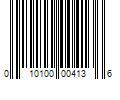 0 10100 00413 6